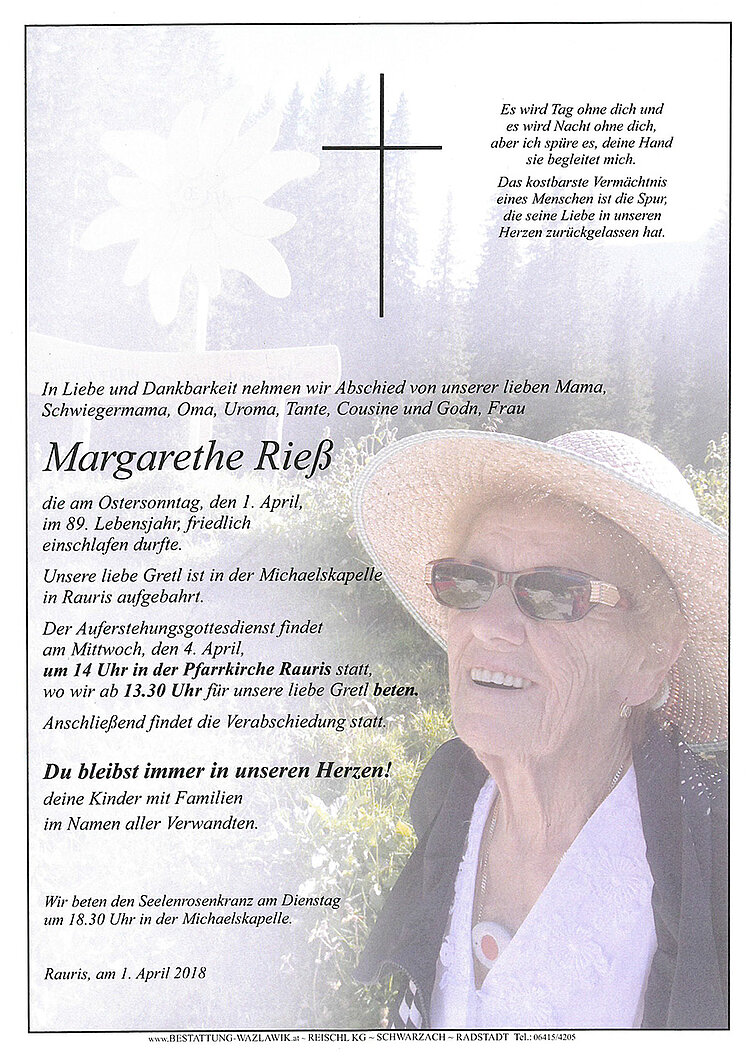 Es wird Tag ohne dich und
es wird Nacht ohne dich,
aber ich spüre es, deine Hand
sie begleitet mich.

Das kostbarste Vermächtnis
eines Menschen ist die Spur,
die seine Liebe in unseren
Herzen zurückgelassen hat.

In Liebe und Dankbarkeit nehmen wir Abschied von unserer lieben Mama, Schwiegermama, Oma, Uroma, Tante, Cousine und Godn, Frau

Margarethe Rieß

die am Ostersonntag, den 1. April, im 89. Lebensjahr, friedlich einschlafen durfte.

Unsere liebe Gretl ist in der Michaelskapelle in Rauris aufgebahrt.

Der Auferstehungsgottesdienst findet am Mittwoch, den 4. April, um 14 Uhr in der Pfarrkirche Rauris statt, wo wir ab 13.30 Uhr für unsere liebe Gretl beten.

Anschließend findet die Verabschiedung statt.

Du bleibst immer in unseren Herzen!

deine Kinder mit Familien
im Namen aller Verwandten.

Wir beten den Seelenrosenkranz am Dienstag um 18.30 Uhr in der Michaelskapelle.

Rauris, am 1. April 2018

www.BESTATTUNG-WAZLAWIK.at - REISCHL KG ~ SCHWARZACH ~ RADSTADT Tel.: 06415/4205